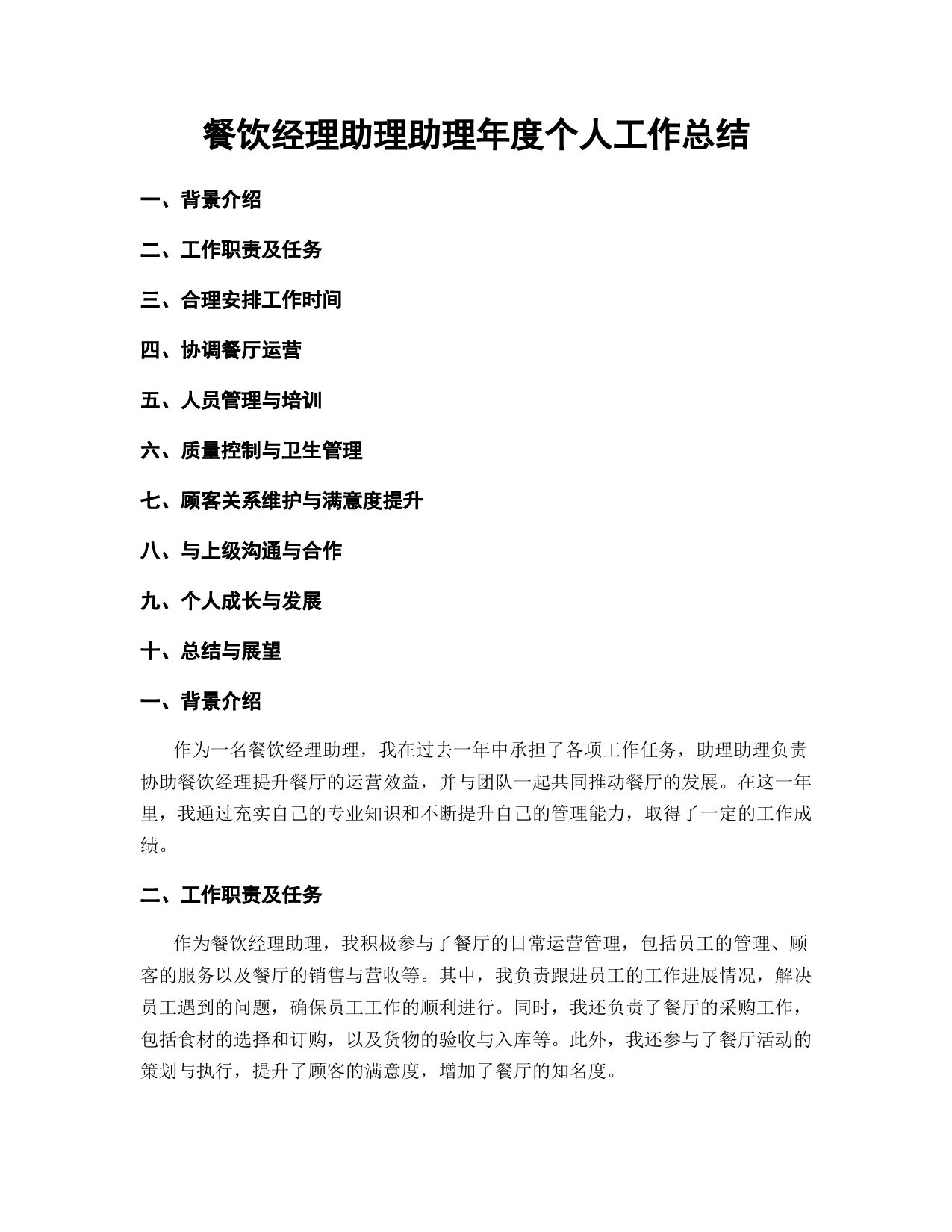 餐饮经理助理助理年度个人工作总结

一、背景介绍

二、工作职责及任务

三、合理安排工作时间

四、协调餐厅运营

五、人员管理与培训

六、质量控制与卫生管理

七、顾客关系维护与满意度提升

八、与上级沟通与合作

九、个人成长与发展

十、总结与展望

一、背景介绍

作为一名餐饮经理助理，我在过去一年中承担了各项工作任务，助理助理负责协助餐饮经理提升餐厅的运营效益，并与团队一起共同推动餐厅的发展。在这一年里，我通过充实自己的专业知识和不断提升自己的管理能力，取得了一定的工作成绩。

二、工作职责及任务

作为餐饮经理助理，我积极参与了餐厅的日常运营管理，包括员工的管理、顾客的服务以及餐厅的销售与营收等。其中，我负责跟进员工的工作进展情况，解决员工遇到的问题，确保员工工作的顺利进行。同时，我还负责了餐厅的采购工作，包括食材的选择和订购，以及货物的验收与入库等。此外，我还参与了餐厅活动的策划与执行，提升了顾客的满意度，增加了餐厅的知名度。